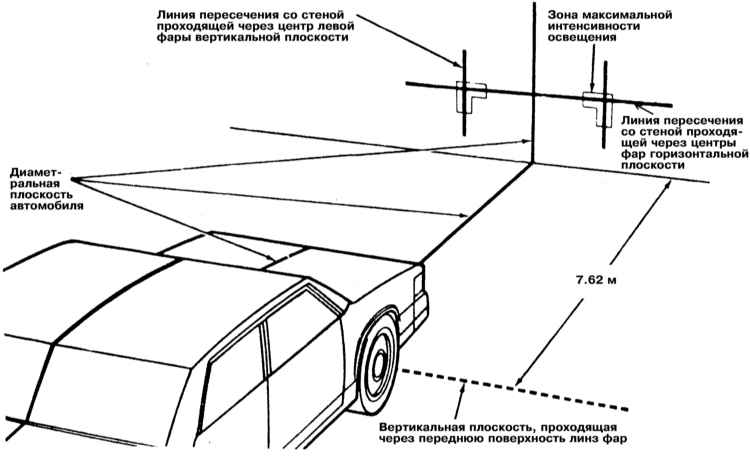 Линия пересечения со стеной проходящей через центр левой фары вертикальной плоскости

Зона максимальной интенсивности освещения

Линия пересечения со стеной проходящей через центры фар горизонтальной плоскости

Диаметральная плоскость автомобиля

7.62 м

Вертикальная плоскость, проходящая через переднюю поверхность линз фар